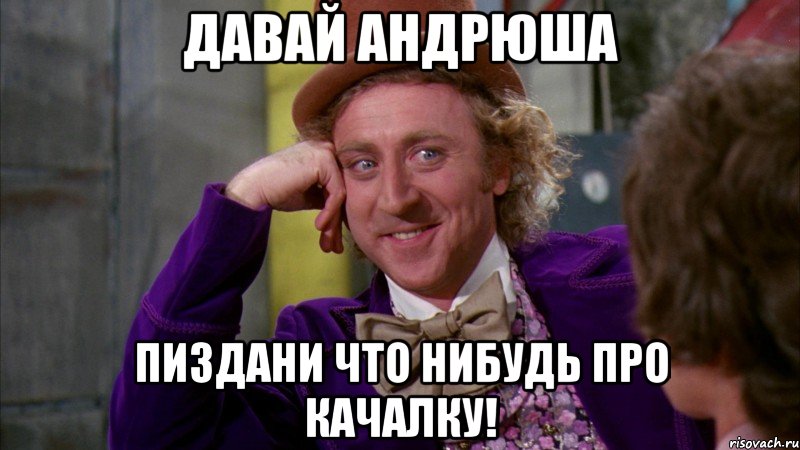 ДАВАЙ АНДРЮША

ПИЗДАНИ ЧТО НИБУДЬ ПРО КАЧАЛКУ!

risovach.ru